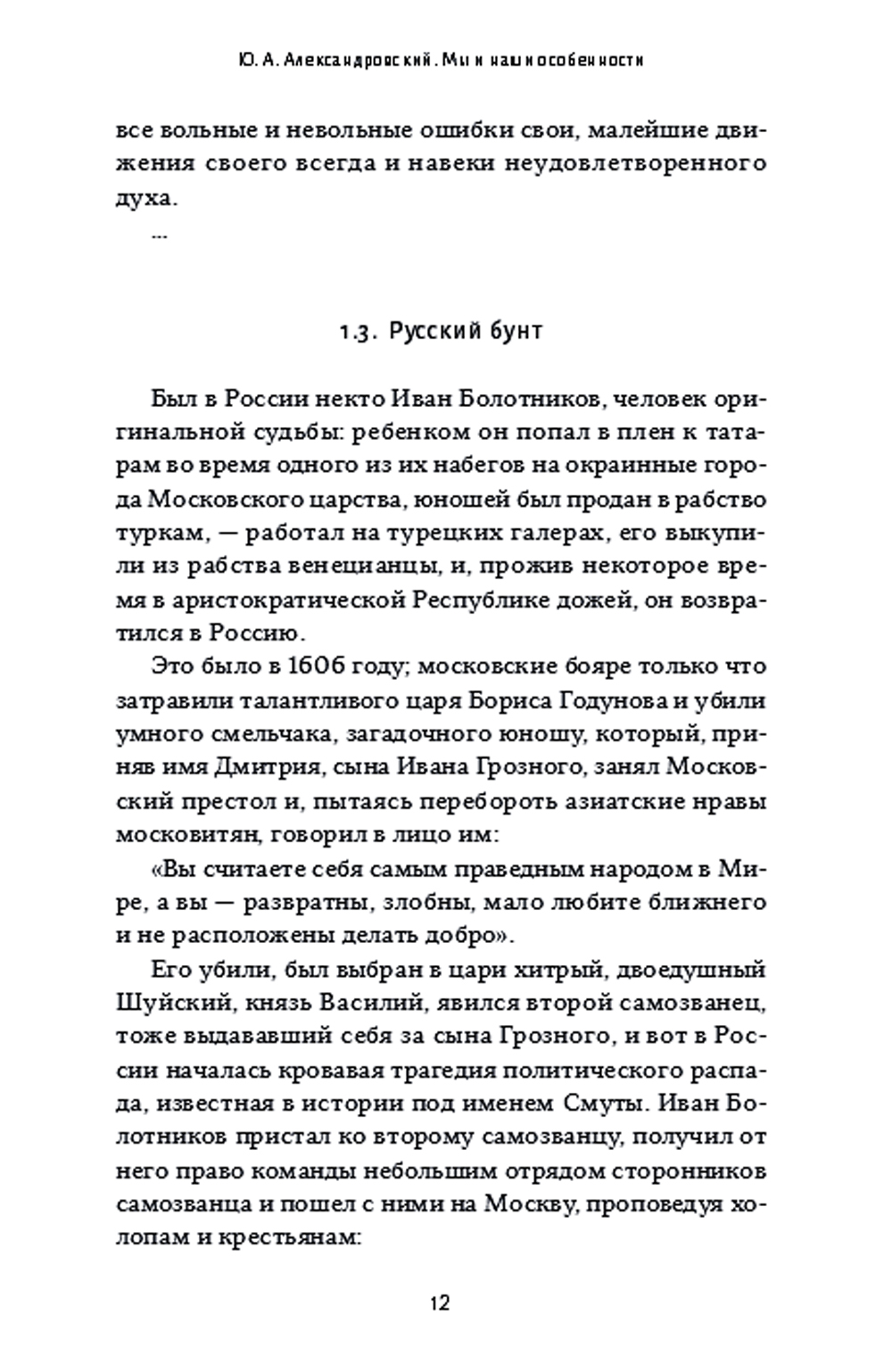 Ю. А. Александровский. Мы и наши особенности

все вольные и невольные ошибки свои, малейшие движения своего всегда и навеки неудовлетворенного духа.

...

1.3. Русский бунт

Был в России некто Иван Болотников, человек оригинальной судьбы: ребенком он попал в плен к татарам во время одного из их набегов на окраинные города Московского царства, юношей был продан в рабство туркам, — работал на турецких галерах, его выкупили из рабства венецианцы, и, прожив некоторое время в аристократической Республике дожей, он возвратился в Россию.

Это было в 1606 году; московские бояре только что затравили талантливого царя Бориса Годунова и убили умного смельчака, загадочного юношу, который, приняв имя Дмитрия, сына Ивана Грозного, занял Московский престол и, пытаясь перебороть азиатские нравы московитян, говорил в лицо им:

«Вы считаете себя самым праведным народом в Мире, а вы — развратны, злобны, мало любите ближнего и не расположены делать добро».

Его убили, был выбран в цари хитрый, двоедушный Шуйский, князь Василий, явился второй самозванец, тоже выдававший себя за сына Грозного, и вот в России началась кровавая трагедия политического распада, известная в истории под именем Смуты. Иван Болотников пристал ко второму самозванцу, получил от него право команды небольшим отрядом сторонников самозванца и пошел с ними на Москву, проповедуя холопам и крестьянам:

12